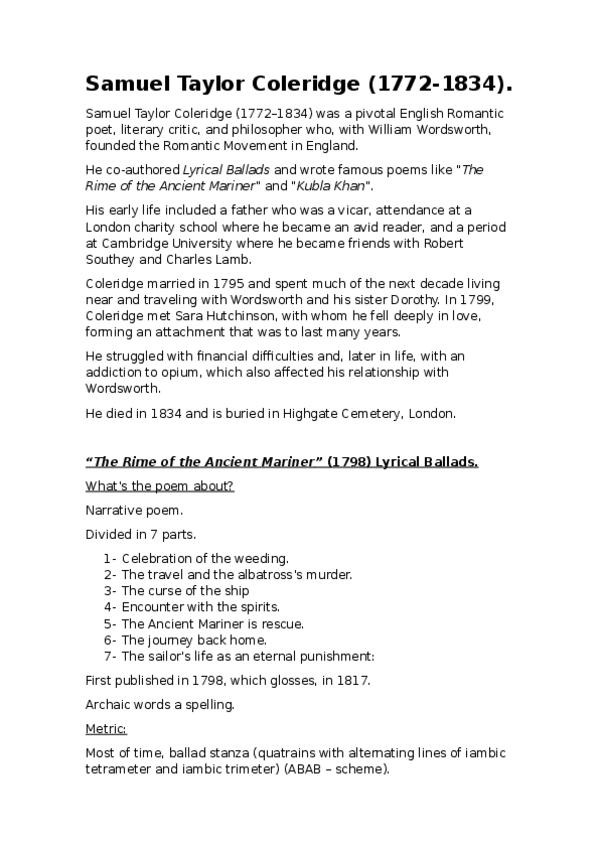 Samuel Taylor Coleridge (1772-1834).

Samuel Taylor Coleridge (1772–1834) was a pivotal English Romantic poet, literary critic, and philosopher who, with William Wordsworth, founded the Romantic Movement in England.

He co-authored Lyrical Ballads and wrote famous poems like "The Rime of the Ancient Mariner" and "Kubla Khan".

His early life included a father who was a vicar, attendance at a London charity school where he became an avid reader, and a period at Cambridge University where he became friends with Robert Southey and Charles Lamb.

Coleridge married in 1795 and spent much of the next decade living near and traveling with Wordsworth and his sister Dorothy. In 1799, Coleridge met Sara Hutchinson, with whom he fell deeply in love, forming an attachment that was to last many years.

He struggled with financial difficulties and, later in life, with an addiction to opium, which also affected his relationship with Wordsworth.

He died in 1834 and is buried in Highgate Cemetery, London.

"The Rime of the Ancient Mariner" (1798) Lyrical Ballads.

What's the poem about?

Narrative poem.

Divided in 7 parts.

1- Celebration of the weeding.
2- The travel and the albatross's murder.
3- The curse of the ship
4- Encounter with the spirits.
5- The Ancient Mariner is rescue.
6- The journey back home.
7- The sailor's life as an eternal punishment:

First published in 1798, which glosses, in 1817.

Archaic words a spelling.

Metric:

Most of time, ballad stanza (quatrains with alternating lines of iambic tetrameter and iambic trimeter) (ABAB – scheme).